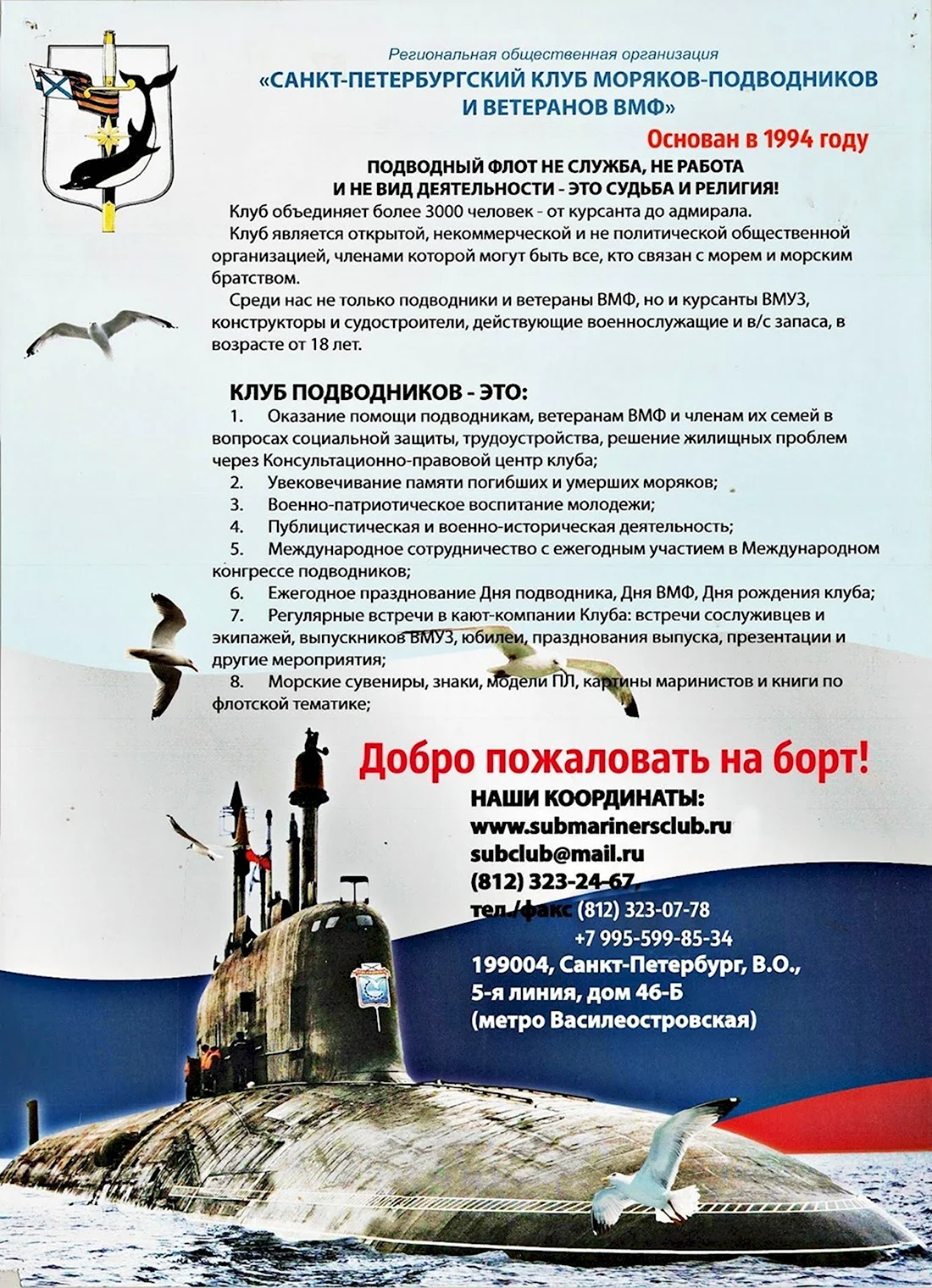 Региональная общественная организация
«САНКТ-ПЕТЕРБУРГСКИЙ КЛУБ МОРЯКОВ-ПОДВОДНИКОВ И ВЕТЕРАНОВ ВМФ»

Основан в 1994 году

ПОДВОДНЫЙ ФЛОТ НЕ СЛУЖБА, НЕ РАБОТА И НЕ ВИД ДЕЯТЕЛЬНОСТИ - ЭТО СУДЬБА И РЕЛИГИЯ!

Клуб объединяет более 3000 человек - от курсанта до адмирала.

Клуб является открытой, некоммерческой и не политической общественной организацией, членами которой могут быть все, кто связан с морем и морским братством.

Среди нас не только подводники и ветераны ВМФ, но и курсанты ВМУЗ, конструкторы и судостроители, действующие военнослужащие и в/с запаса, в возрасте от 18 лет.

КЛУБ ПОДВОДНИКОВ - ЭТО:

1. Оказание помощи подводникам, ветеранам ВМФ и членам их семей в вопросах социальной защиты, трудоустройства, решение жилищных проблем через Консультационно-правовой центр клуба;
2. Увековечивание памяти погибших и умерших моряков;
3. Военно-патриотическое воспитание молодежи;
4. Публицистическая и военно-историческая деятельность;
5. Международное сотрудничество с ежегодным участием в Международном конгрессе подводников;
6. Ежегодное празднование Дня подводника, Дня ВМФ, Дня рождения клуба;
7. Регулярные встречи в кают-компании Клуба: встречи сослуживцев и экипажей, выпускников ВМУЗ, юбилеи, празднования выпуска, презентации и другие мероприятия;
8. Морские сувениры, знаки, модели ПЛ, картины маринистов и книги по флотской тематике;

Добро пожаловать на борт!

НАШИ КООРДИНАТЫ:
www.submarinersclub.ru
subclub@mail.ru
(812) 323-24-67,
тел./факс (812) 323-07-78
+7 995-599-85-34
199004, Санкт-Петербург, В.О.,
5-я линия, дом 46-Б
(метро Василеостровская)